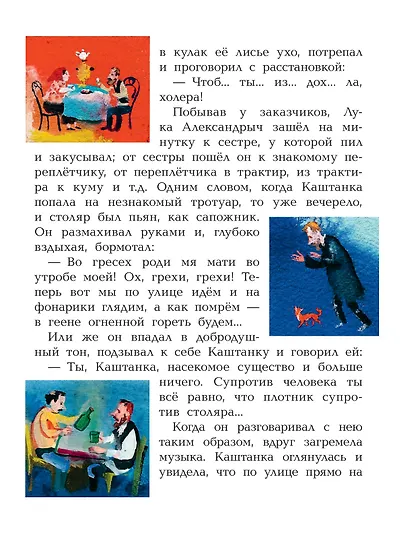 в кулак её лисье ухо, потрепал и проговорил с расстановкой:

— Чтоб... ты... из... дох... ла, холера!

Побывав у заказчиков, Лука Александрыч зашёл на минутку к сестре, у которой пил и закусывал; от сестры пошёл он к знакомому переплётчику, от переплётчика в трактир, из трактира к куму и т.д. Одним словом, когда Каштанка попала на незнакомый тротуар, то уже вечерело, и столяр был пьян, как сапожник. Он размахивал руками и, глубоко вздыхая, бормотал:

— Во гресех роди мя мати во утробе моей! Ох, грехи, грехи! Теперь вот мы по улице идём и на фонарики глядим, а как помрём — в геене огненной гореть будем...

Или же он впадал в добродушный тон, подзывал к себе Каштанку и говорил ей:

— Ты, Каштанка, насекомое существо и больше ничего. Супротив человека ты всё равно, что плотник супротив столяра...

Когда он разговаривал с нею таким образом, вдруг загремела музыка. Каштанка оглянулась и увидела, что по улице прямо на